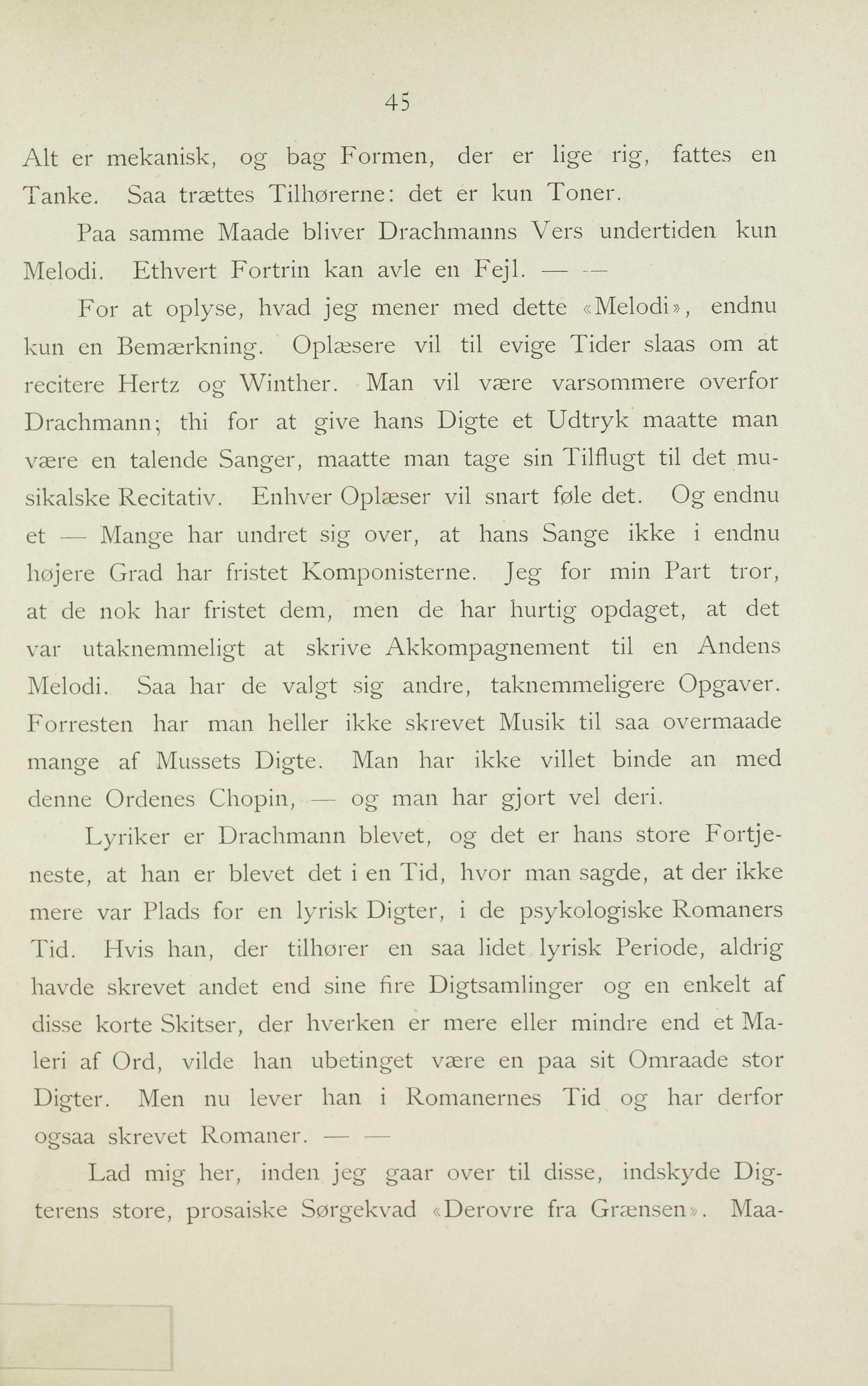 45

Alt er mekanisk, og bag Formen, der er lige rig, fattes en Tanke. Saa trættes Tilhørerne: det er kun Toner.

Paa samme Maade bliver Drachmanns Vers undertiden kun Melodi. Ethvert Fortrin kan avle en Fejl. — —

For at oplyse, hvad jeg mener med dette «Melodi», endnu kun en Bemærkning. Oplæsere vil til evige Tider slaas om at recitere Hertz og Winther. Man vil være varsommere overfor Drachmann; thi for at give hans Digte et Udtryk maatte man være en talende Sanger, maatte man tage sin Tilflugt til det musikalske Recitativ. Enhver Oplæser vil snart føle det. Og endnu et — Mange har undret sig over, at hans Sange ikke i endnu højere Grad har fristet Komponisterne. Jeg for min Part tror, at de nok har fristet dem, men de har hurtig opdaget, at det var utaknemmeligt at skrive Akkompagnement til en Andens Melodi. Saa har de valgt sig andre, taknemmeligere Opgaver. Forresten har man heller ikke skrevet Musik til saa overmaade mange af Mussets Digte. Man har ikke villet binde an med denne Ordenes Chopin, — og man har gjort vel deri.

Lyriker er Drachmann blevet, og det er hans store Fortjeneste, at han er blevet det i en Tid, hvor man sagde, at der ikke mere var Plads for en lyrisk Digter, i de psykologiske Romaners Tid. Hvis han, der tilhører en saa lidet lyrisk Periode, aldrig havde skrevet andet end sine fire Digtsamlinger og en enkelt af disse korte Skitser, der hverken er mere eller mindre end et Maleri af Ord, vilde han ubetinget være en paa sit Omraade stor Digter. Men nu lever han i Romanernes Tid og har derfor ogsaa skrevet Romaner. — —

Lad mig her, inden jeg gaar over til disse, indskyde Digterens store, prosaiske Sørgekvad «Derovre fra Grænsen». Maa-